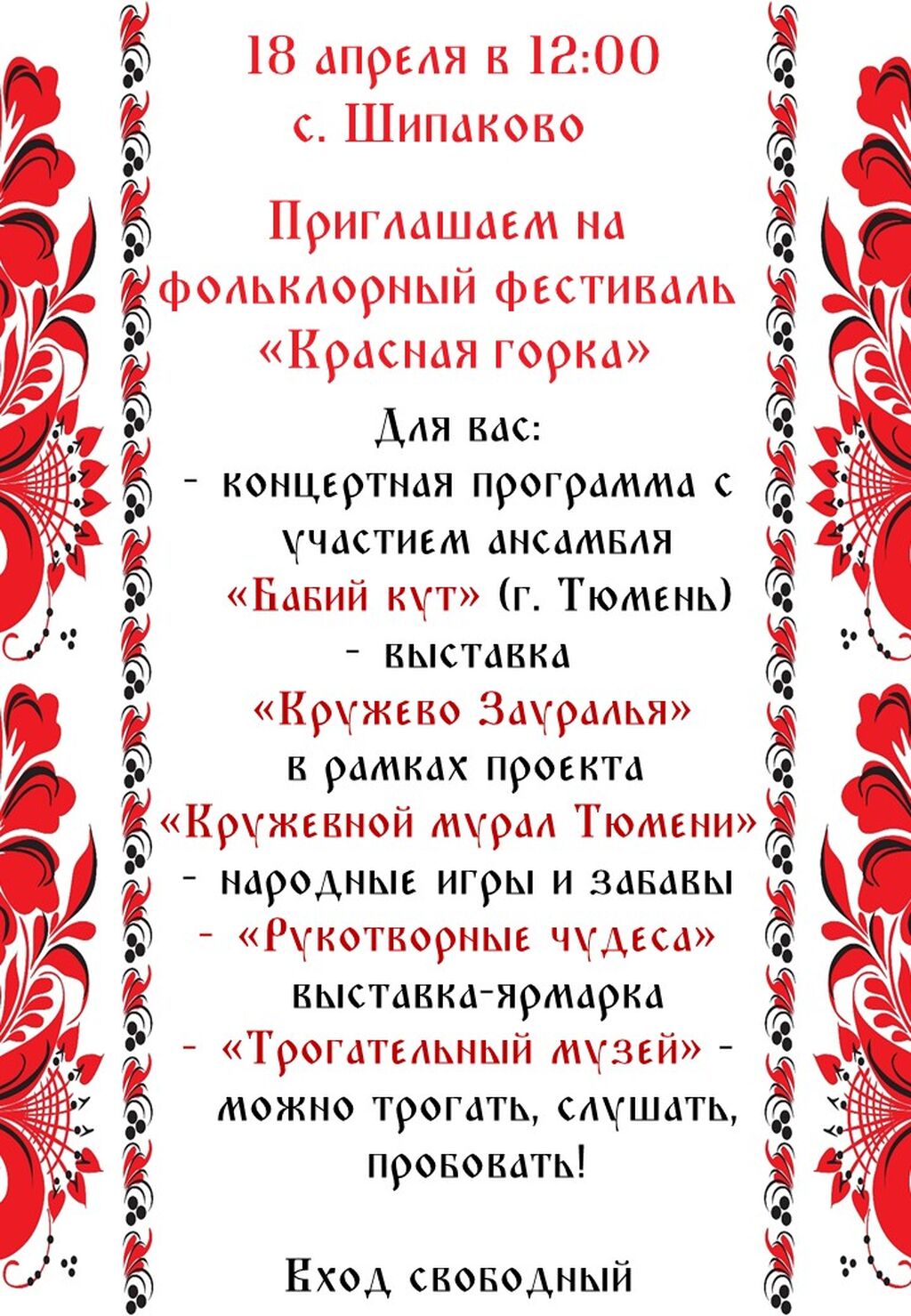 18 апреля в 12:00
с. Шипаково

Приглашаем на фольклорный фестиваль «Красная горка»

Для вас:
- концертная программа с участием ансамбля «Бабий кут» (г. Тюмень)
- выставка «Кружево Зауралья» в рамках проекта «Кружевной мурал Тюмени»
- народные игры и забавы
- «Рукотворные чудеса» выставка-ярмарка
- «Трогательный музей» - можно трогать, слушать, пробовать!

Вход свободный